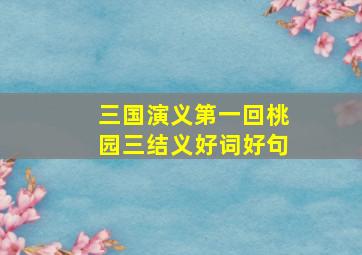 三国演义第一回桃园三结义好词好句